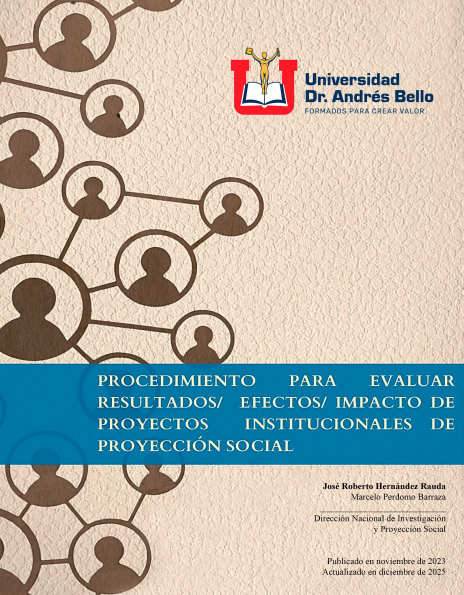 Universidad
Dr. Andrés Bello
FORMADOS PARA CREAR VALOR

PROCEDIMIENTO PARA EVALUAR RESULTADOS/ EFECTOS/ IMPACTO DE PROYECTOS INSTITUCIONALES DE PROYECCIÓN SOCIAL

José Roberto Hernández Rauda
Marcelo Perdomo Barraza

Dirección Nacional de Investigación y Proyección Social

Publicado en noviembre de 2023
Actualizado en diciembre de 2025